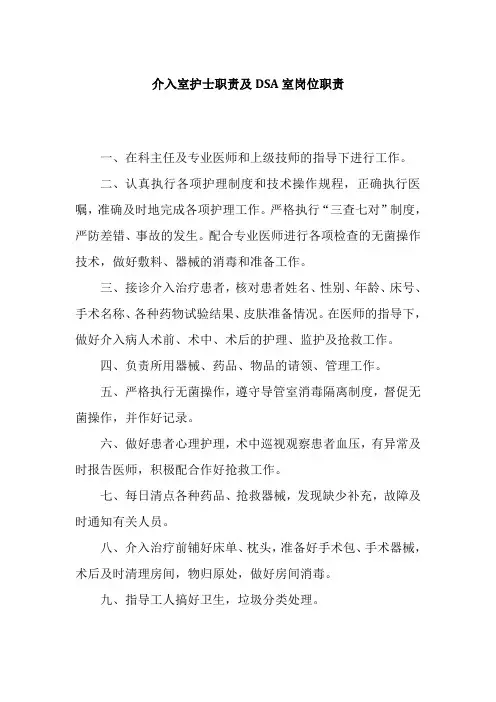 介入室护士职责及 DSA 室岗位职责

一、在科主任及专业医师和上级技师的指导下进行工作。

二、认真执行各项护理制度和技术操作规程，正确执行医嘱，准确及时地完成各项护理工作。严格执行“三查七对”制度，严防差错、事故的发生。配合专业医师进行各项检查的无菌操作技术，做好敷料、器械的消毒和准备工作。

三、接诊介入治疗患者，核对患者姓名、性别、年龄、床号、手术名称、各种药物试验结果、皮肤准备情况。在医师的指导下，做好介入病人术前、术中、术后的护理、监护及抢救工作。

四、负责所用器械、药品、物品的请领、管理工作。

五、严格执行无菌操作，遵守导管室消毒隔离制度，督促无菌操作，并作好记录。

六、做好患者心理护理，术中巡视观察患者血压，有异常及时报告医师，积极配合作好抢救工作。

七、每日清点各种药品、抢救器械，发现缺少补充，故障及时通知有关人员。

八、介入治疗前铺好床单、枕头，准备好手术包、手术器械，术后及时清理房间，物归原处，做好房间消毒。

九、指导工人搞好卫生，垃圾分类处理。